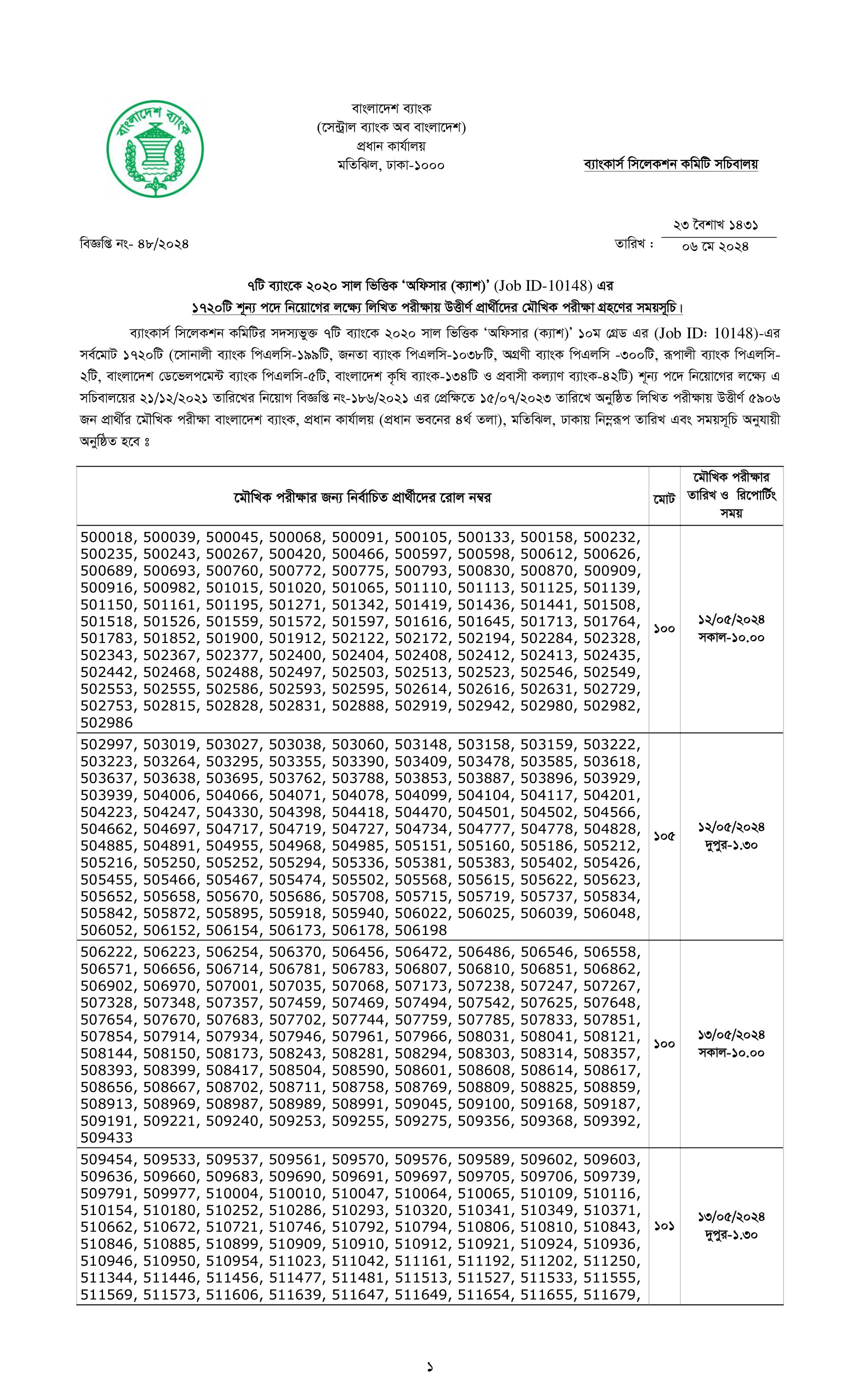 বাংলাদেশ ব্যাংক

বাংলাদেশ ব্যাংক
(সেন্ট্রাল ব্যাংক অব বাংলাদেশ)
প্রধান কার্যালয়
মতিঝিল, ঢাকা-১০০০

ব্যাংকার্স সিলেকশন কমিটি সচিবালয়

বিজ্ঞপ্তি নং- ৪৮/২০২৪

তারিখ : ২৩ বৈশাখ ১৪৩১
০৬ মে ২০২৪

৭টি ব্যাংকে ২০২০ সাল ভিত্তিক 'অফিসার (ক্যাশ)' (Job ID-10148) এর
১৭২০টি শূন্য পদে নিয়োগের লক্ষ্যে লিখিত পরীক্ষায় উত্তীর্ণ প্রার্থীদের মৌখিক পরীক্ষা গ্রহণের সময়সূচি।

ব্যাংকার্স সিলেকশন কমিটির সদস্যভুক্ত ৭টি ব্যাংকে ২০২০ সাল ভিত্তিক 'অফিসার (ক্যাশ)' ১০ম গ্রেড এর (Job ID: 10148)-এর সর্বমোট ১৭২০টি (সোনালী ব্যাংক পিএলসি-১৯৯টি, জনতা ব্যাংক পিএলসি-১০৩৮টি, অগ্রণী ব্যাংক পিএলসি -৩০০টি, রূপালী ব্যাংক পিএলসি-২টি, বাংলাদেশ ডেভেলপমেন্ট ব্যাংক পিএলসি-৫টি, বাংলাদেশ কৃষি ব্যাংক-১৩৪টি ও প্রবাসী কল্যাণ ব্যাংক-৪২টি) শূন্য পদে নিয়োগের লক্ষ্যে এ সচিবালয়ের ২১/১২/২০২১ তারিখের নিয়োগ বিজ্ঞপ্তি নং-১৮৬/২০২১ এর প্রেক্ষিতে ১৫/০৭/২০২৩ তারিখে অনুষ্ঠিত লিখিত পরীক্ষায় উত্তীর্ণ ৫৯০৬ জন প্রার্থীর মৌখিক পরীক্ষা বাংলাদেশ ব্যাংক, প্রধান কার্যালয় (প্রধান ভবনের ৪র্থ তলা), মতিঝিল, ঢাকায় নিম্নরূপ তারিখ এবং সময়সূচি অনুযায়ী অনুষ্ঠিত হবে ঃ

| মৌখিক পরীক্ষার জন্য নির্বাচিত প্রার্থীদের রোল নম্বর | মোট | মৌখিক পরীক্ষার তারিখ ও রিপোর্টিং সময় |
|---|---|---|
| 500018, 500039, 500045, 500068, 500091, 500105, 500133, 500158, 500232, 500235, 500243, 500267, 500420, 500466, 500597, 500598, 500612, 500626, 500689, 500693, 500760, 500772, 500775, 500793, 500830, 500870, 500909, 500916, 500982, 501015, 501020, 501065, 501110, 501113, 501125, 501139, 501150, 501161, 501195, 501271, 501342, 501419, 501436, 501441, 501508, 501518, 501526, 501559, 501572, 501597, 501616, 501645, 501713, 501764, 501783, 501852, 501900, 501912, 502122, 502172, 502194, 502284, 502328, 502343, 502367, 502377, 502400, 502404, 502408, 502412, 502413, 502435, 502442, 502468, 502488, 502497, 502503, 502513, 502523, 502546, 502549, 502553, 502555, 502586, 502593, 502595, 502614, 502616, 502631, 502729, 502753, 502815, 502828, 502831, 502888, 502919, 502942, 502980, 502982, 502986 | ১০০ | ১২/০৫/২০২৪ সকাল-১০.০০ |
| 502997, 503019, 503027, 503038, 503060, 503148, 503158, 503159, 503222, 503223, 503264, 503295, 503355, 503390, 503409, 503478, 503585, 503618, 503637, 503638, 503695, 503762, 503788, 503853, 503887, 503896, 503929, 503939, 504006, 504066, 504071, 504078, 504099, 504104, 504117, 504201, 504223, 504247, 504330, 504398, 504418, 504470, 504501, 504502, 504566, 504662, 504697, 504717, 504719, 504727, 504734, 504777, 504778, 504828, 504885, 504891, 504955, 504968, 504985, 505151, 505160, 505186, 505212, 505216, 505250, 505252, 505294, 505336, 505381, 505383, 505402, 505426, 505455, 505466, 505467, 505474, 505502, 505568, 505615, 505622, 505623, 505652, 505658, 505670, 505686, 505708, 505715, 505719, 505737, 505834, 505842, 505872, 505895, 505918, 505940, 506022, 506025, 506039, 506048, 506052, 506152, 506154, 506173, 506178, 506198 | ১০৫ | ১২/০৫/২০২৪ দুপুর-১.৩০ |
| 506222, 506223, 506254, 506370, 506456, 506472, 506486, 506546, 506558, 506571, 506656, 506714, 506781, 506783, 506807, 506810, 506851, 506862, 506902, 506970, 507001, 507035, 507068, 507173, 507238, 507247, 507267, 507328, 507348, 507357, 507459, 507469, 507494, 507542, 507625, 507648, 507654, 507670, 507683, 507702, 507744, 507759, 507785, 507833, 507851, 507854, 507914, 507934, 507946, 507961, 507966, 508031, 508041, 508121, 508144, 508150, 508173, 508243, 508281, 508294, 508303, 508314, 508357, 508393, 508399, 508417, 508504, 508590, 508601, 508608, 508614, 508617, 508656, 508667, 508702, 508711, 508758, 508769, 508809, 508825, 508859, 508913, 508969, 508987, 508989, 508991, 509045, 509100, 509168, 509187, 509191, 509221, 509240, 509253, 509255, 509275, 509356, 509368, 509392, 509433 | ১০০ | ১৩/০৫/২০২৪ সকাল-১০.০০ |
| 509454, 509533, 509537, 509561, 509570, 509576, 509589, 509602, 509603, 509636, 509660, 509683, 509690, 509691, 509697, 509705, 509706, 509739, 509791, 509977, 510004, 510010, 510047, 510064, 510065, 510109, 510116, 510154, 510180, 510252, 510286, 510293, 510320, 510341, 510349, 510371, 510662, 510672, 510721, 510746, 510792, 510794, 510806, 510810, 510843, 510846, 510885, 510899, 510909, 510910, 510912, 510921, 510924, 510936, 510946, 510950, 510954, 511023, 511042, 511161, 511192, 511202, 511250, 511344, 511446, 511456, 511477, 511481, 511513, 511527, 511533, 511555, 511569, 511573, 511606, 511639, 511647, 511649, 511654, 511655, 511679, | ১০১ | ১৩/০৫/২০২৪ দুপুর-১.৩০ |

১